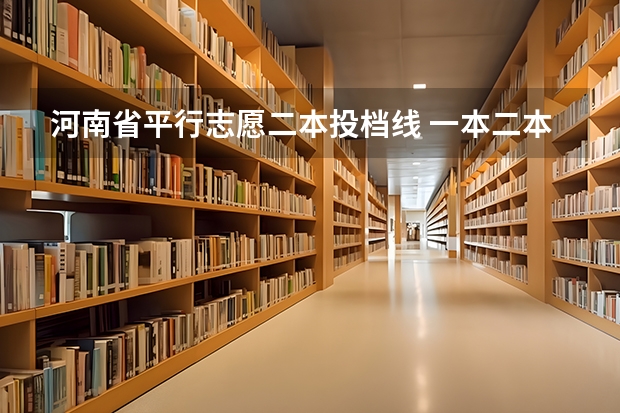 河南省平行志愿二本投档线 一本二本